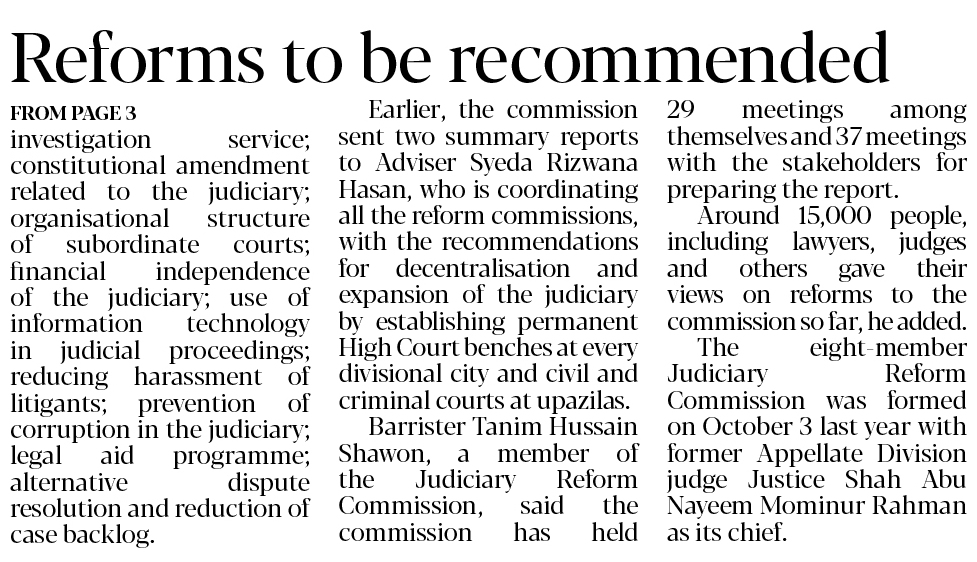 Reforms to be recommended

FROM PAGE 3
investigation service; constitutional amendment related to the judiciary; organisational structure of subordinate courts; financial independence of the judiciary; use of information technology in judicial proceedings; reducing harassment of litigants; prevention of corruption in the judiciary; legal aid programme; alternative dispute resolution and reduction of case backlog.

Earlier, the commission sent two summary reports to Adviser Syeda Rizwana Hasan, who is coordinating all the reform commissions, with the recommendations for decentralisation and expansion of the judiciary by establishing permanent High Court benches at every divisional city and civil and criminal courts at upazilas.

Barrister Tanim Hussain Shawon, a member of the Judiciary Reform Commission, said the commission has held 29 meetings among themselves and 37 meetings with the stakeholders for preparing the report.

Around 15,000 people, including lawyers, judges and others gave their views on reforms to the commission so far, he added.

The eight-member Judiciary Reform Commission was formed on October 3 last year with former Appellate Division judge Justice Shah Abu Nayeem Mominur Rahman as its chief.